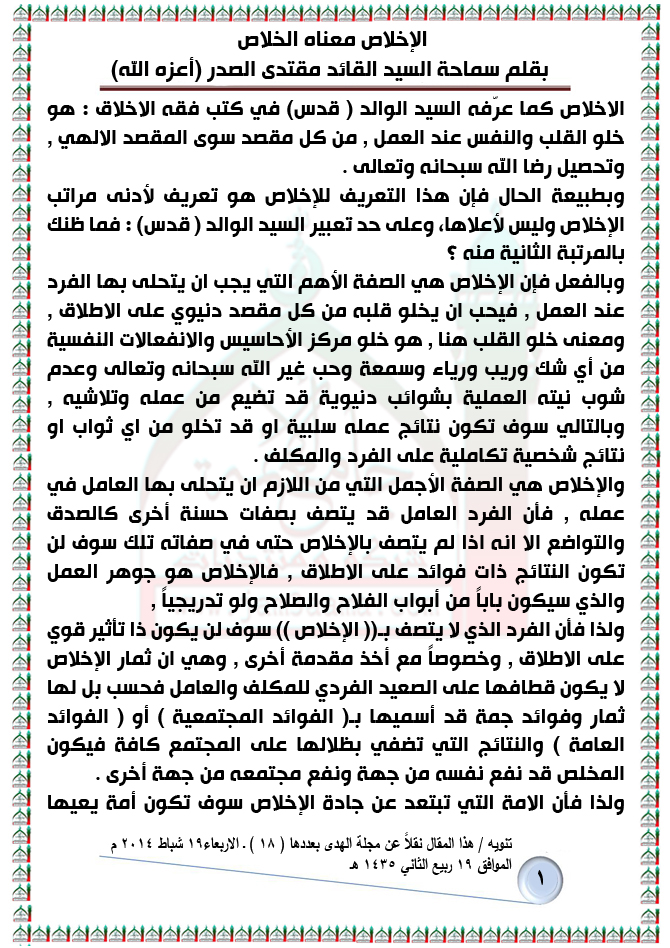 الإخلاص معناه الخلاص
بقلم سماحة السيد القائد مقتدى الصدر (أعزه الله)

الاخلاص كما عرّفه السيد الوالد ( قدس) في كتب فقه الاخلاق : هو خلو القلب والنفس عند العمل , من كل مقصد سوى المقصد الالهي , وتحصيل رضا الله سبحانه وتعالى .

وبطبيعة الحال فإن هذا التعريف للإخلاص هو تعريف لأدنى مراتب الإخلاص وليس لأعلاها، وعلى حد تعبير السيد الوالد ( قدس) : فما ظنك بالمرتبة الثانية منه ؟

وبالفعل فإن الإخلاص هي الصفة الأهم التي يجب ان يتحلى بها الفرد عند العمل , فيجب ان يخلو قلبه من كل مقصد دنيوي على الاطلاق , ومعنى خلو القلب هنا , هو خلو مركز الأحاسيس والانفعالات النفسية من أي شك وريب ورياء وسمعة وحب غير الله سبحانه وتعالى وعدم شوب نيته العملية بشوائب دنيوية قد تضيع من عمله وتلاشيه , وبالتالي سوف تكون نتائج عمله سلبية او قد تخلو من اي ثواب او نتائج شخصية تكاملية على الفرد والمكلف .

والإخلاص هي الصفة الأجمل التي من اللازم ان يتحلى بها العامل في عمله , فأن الفرد العامل قد يتصف بصفات حسنة أخرى كالصدق والتواضع الا انه اذا لم يتصف بالإخلاص حتى في صفاته تلك سوف لن تكون النتائج ذات فوائد على الاطلاق , فالإخلاص هو جوهر العمل والذي سيكون باباً من أبواب الفلاح والصلاح ولو تدريجياً ,

ولذا فأن الفرد الذي لا يتصف بـ(( الإخلاص )) سوف لن يكون ذا تأثير قوي على الاطلاق , وخصوصاً مع أخذ مقدمة أخرى , وهي ان ثمار الإخلاص لا يكون قطافها على الصعيد الفردي للمكلف والعامل فحسب بل لها ثمار وفوائد جمة قد أسميها بـ( الفوائد المجتمعية ) أو ( الفوائد العامة ) والنتائج التي تضفي بظلالها على المجتمع كافة فيكون المخلص قد نفع نفسه من جهة ونفع مجتمعه من جهة أخرى .

ولذا فأن الامة التي تبتعد عن جادة الإخلاص سوف تكون أمة يعيها

تنويه / هذا المقال نقلاً عن مجلة الهدى بعددها ( ١٨ ) . الاربعاء١٩ شباط ٢٠١٤ م الموافق ١٩ ربيع الثاني ١٤٣٥ هـ

١